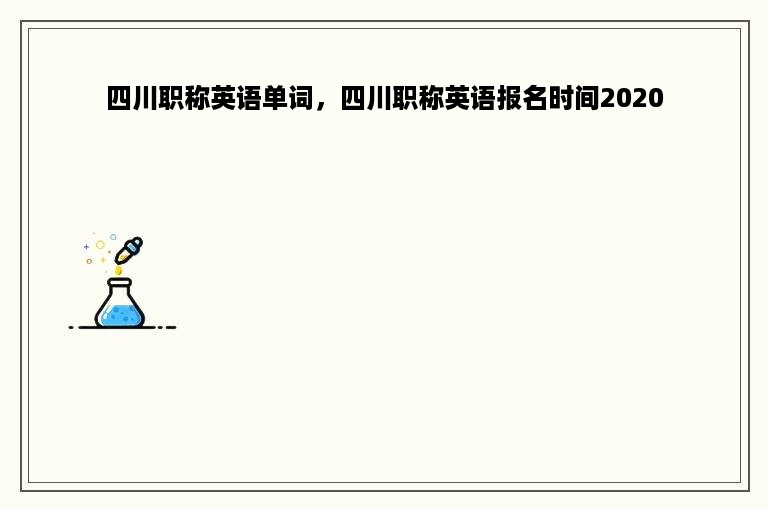 四川职称英语单词，四川职称英语报名时间2020